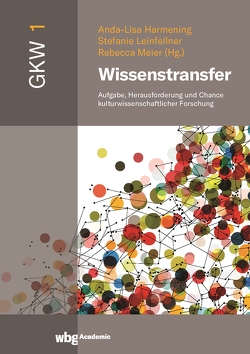 GKW 1

Anda-Lisa Harmening
Stefanie Leinfellner
Rebecca Meier (Hg.)

Wissenstransfer

Aufgabe, Herausforderung und Chance kulturwissenschaftlicher Forschung

wbg Academic